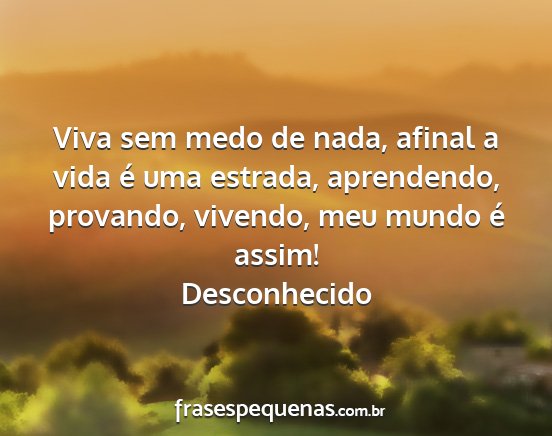 Viva sem medo de nada, afinal a vida é uma estrada, aprendendo, provando, vivendo, meu mundo é assim!
Desconhecido

frasespequenas.com.br